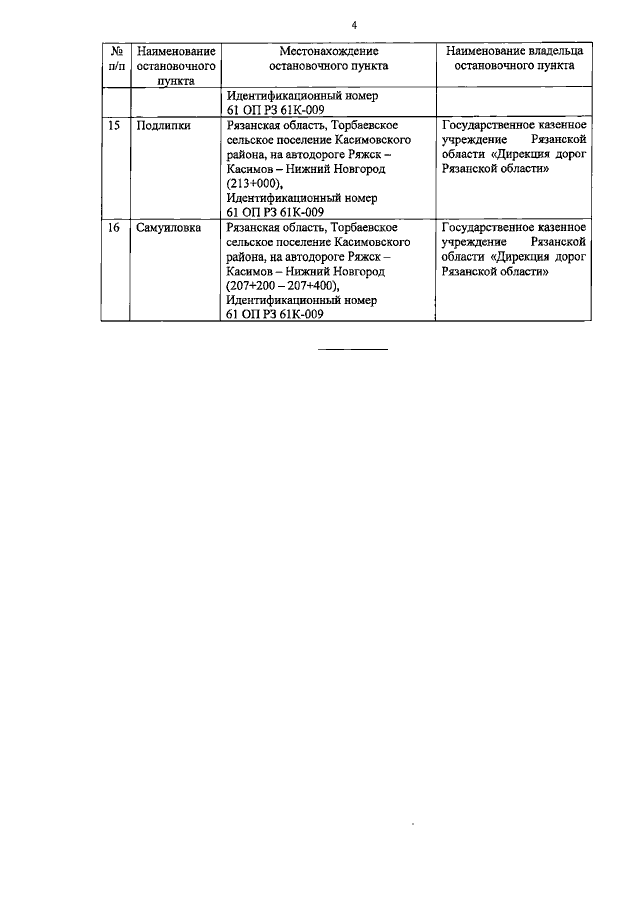 4

| № п/п | Наименование остановочного пункта | Местонахождение остановочного пункта | Наименование владельца остановочного пункта |
|---|---|---|---|
| | | Идентификационный номер 61 ОП РЗ 61К-009 | |
| 15 | Подлипки | Рязанская область, Торбаевское сельское поселение Касимовского района, на автодороге Ряжск – Касимов – Нижний Новгород (213+000), Идентификационный номер 61 ОП РЗ 61К-009 | Государственное казенное учреждение Рязанской области «Дирекция дорог Рязанской области» |
| 16 | Самуиловка | Рязанская область, Торбаевское сельское поселение Касимовского района, на автодороге Ряжск – Касимов – Нижний Новгород (207+200 – 207+400), Идентификационный номер 61 ОП РЗ 61К-009 | Государственное казенное учреждение Рязанской области «Дирекция дорог Рязанской области» |